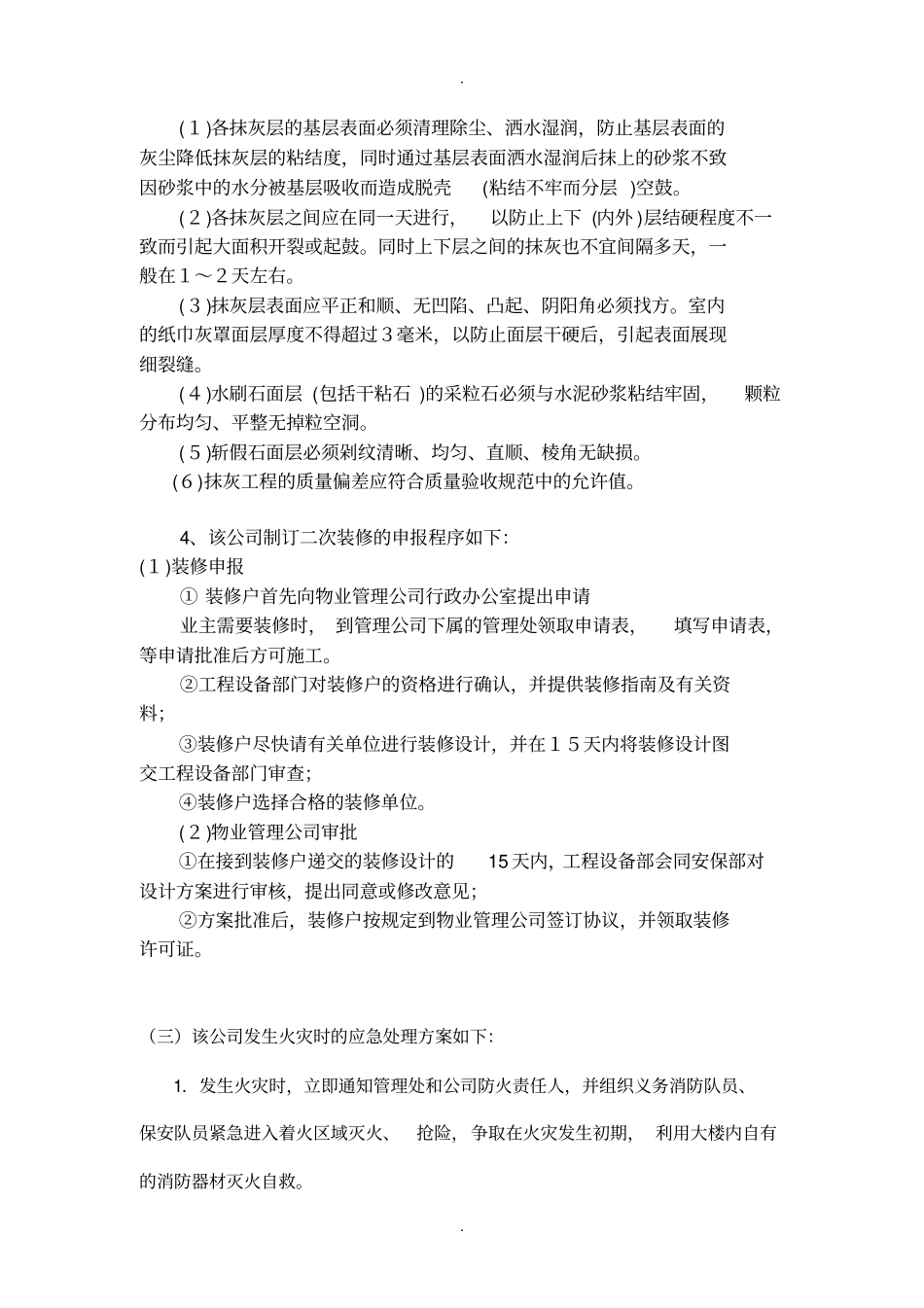 .

(１)各抹灰层的基层表面必须清理除尘、洒水湿润，防止基层表面的灰尘降低抹灰层的粘结度，同时通过基层表面洒水湿润后抹上的砂浆不致因砂浆中的水分被基层吸收而造成脱壳 (粘结不牢而分层 )空鼓。

(２)各抹灰层之间应在同一天进行， 以防止上下 (内外 )层结硬程度不一致而引起大面积开裂或起鼓。同时上下层之间的抹灰也不宜间隔多天，一般在１～２天左右。

(３)抹灰层表面应平正和顺、无凹陷、凸起、阴阳角必须找方。室内的纸巾灰罩面层厚度不得超过３毫米，以防止面层干硬后，引起表面展现细裂缝。

(４)水刷石面层 (包括干粘石 )的采粒石必须与水泥砂浆粘结牢固， 颗粒分布均匀、平整无掉粒空洞。

(５)斩假石面层必须剁纹清晰、均匀、直顺、棱角无缺损。

(６)抹灰工程的质量偏差应符合质量验收规范中的允许值。

4、该公司制订二次装修的申报程序如下：

(１)装修申报

① 装修户首先向物业管理公司行政办公室提出申请

业主需要装修时， 到管理公司下属的管理处领取申请表， 填写申请表，等申请批准后方可施工。

②工程设备部门对装修户的资格进行确认，并提供装修指南及有关资料；

③装修户尽快请有关单位进行装修设计，并在１５天内将装修设计图交工程设备部门审查；

④装修户选择合格的装修单位。

(２)物业管理公司审批

①在接到装修户递交的装修设计的 15天内，工程设备部会同安保部对设计方案进行审核，提出同意或修改意见；

②方案批准后，装修户按规定到物业管理公司签订协议，并领取装修许可证。

（三）该公司发生火灾时的应急处理方案如下：

1. 发生火灾时，立即通知管理处和公司防火责任人，并组织义务消防队员、保安队员紧急进入着火区域灭火、 抢险，争取在火灾发生初期， 利用大楼内自有的消防器材灭火自救。

.